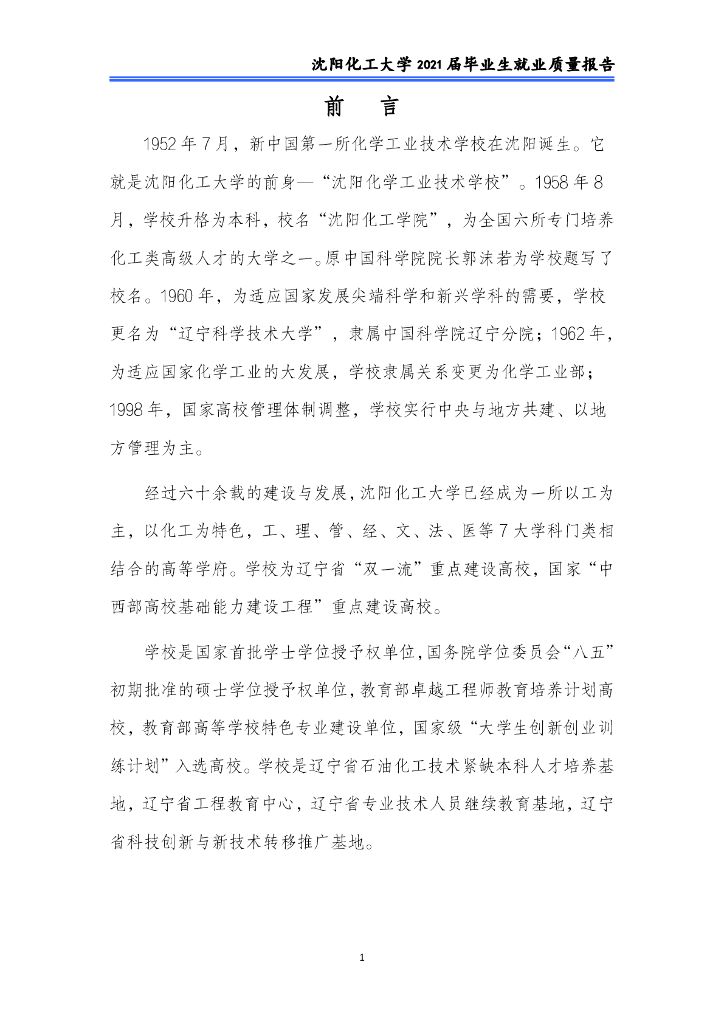 沈阳化工大学 2021 届毕业生就业质量报告

前 言

1952 年 7 月，新中国第一所化学工业技术学校在沈阳诞生。它就是沈阳化工大学的前身—“沈阳化学工业技术学校”。1958 年 8 月，学校升格为本科，校名“沈阳化工学院”，为全国六所专门培养化工类高级人才的大学之一。原中国科学院院长郭沫若为学校题写了校名。1960 年，为适应国家发展尖端科学和新兴学科的需要，学校更名为“辽宁科学技术大学”，隶属中国科学院辽宁分院；1962 年，为适应国家化学工业的大发展，学校隶属关系变更为化学工业部；1998 年，国家高校管理体制调整，学校实行中央与地方共建、以地方管理为主。

经过六十余载的建设与发展，沈阳化工大学已经成为一所以工为主，以化工为特色，工、理、管、经、文、法、医等 7 大学科门类相结合的高等学府。学校为辽宁省“双一流”重点建设高校，国家“中西部高校基础能力建设工程”重点建设高校。

学校是国家首批学士学位授予权单位，国务院学位委员会“八五”初期批准的硕士学位授予权单位，教育部卓越工程师教育培养计划高校，教育部高等学校特色专业建设单位，国家级“大学生创新创业训练计划”入选高校。学校是辽宁省石油化工技术紧缺本科人才培养基地，辽宁省工程教育中心，辽宁省专业技术人员继续教育基地，辽宁省科技创新与新技术转移推广基地。

1